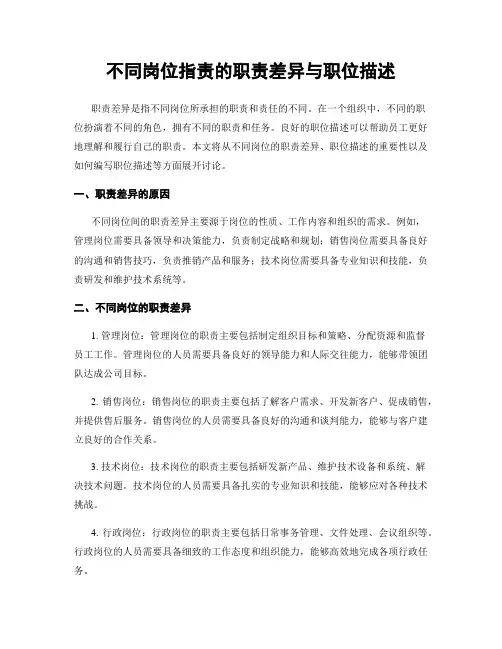 不同岗位指责的职责差异与职位描述

职责差异是指不同岗位所承担的职责和责任的不同。在一个组织中，不同的职位扮演着不同的角色，拥有不同的职责和任务。良好的职位描述可以帮助员工更好地理解和履行自己的职责。本文将从不同岗位的职责差异、职位描述的重要性以及如何编写职位描述等方面展开讨论。

一、职责差异的原因

不同岗位间的职责差异主要源于岗位的性质、工作内容和组织的需求。例如，管理岗位需要具备领导和决策能力，负责制定战略和规划；销售岗位需要具备良好的沟通和销售技巧，负责推销产品和服务；技术岗位需要具备专业知识和技能，负责研发和维护技术系统等。

二、不同岗位的职责差异

1. 管理岗位：管理岗位的职责主要包括制定组织目标和策略、分配资源和监督员工工作。管理岗位的人员需要具备良好的领导能力和人际交往能力，能够带领团队达成公司目标。

2. 销售岗位：销售岗位的职责主要包括了解客户需求、开发新客户、促成销售，并提供售后服务。销售岗位的人员需要具备良好的沟通和谈判能力，能够与客户建立良好的合作关系。

3. 技术岗位：技术岗位的职责主要包括研发新产品、维护技术设备和系统、解决技术问题。技术岗位的人员需要具备扎实的专业知识和技能，能够应对各种技术挑战。

4. 行政岗位：行政岗位的职责主要包括日常事务管理、文件处理、会议组织等。行政岗位的人员需要具备细致的工作态度和组织能力，能够高效地完成各项行政任务。